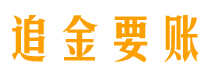 追金要账